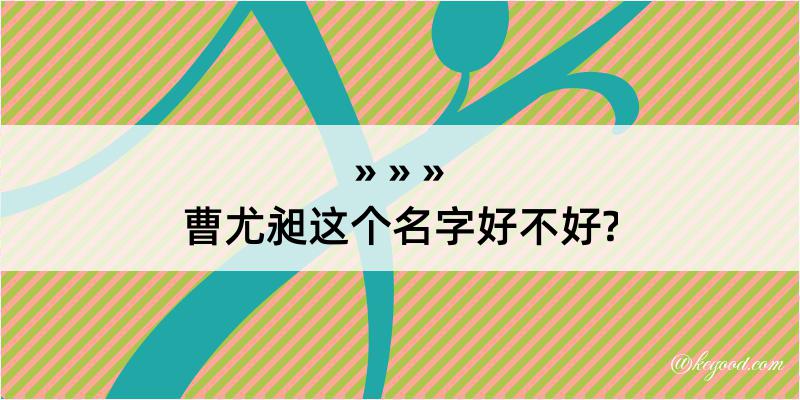 » » »
曹尤昶这个名字好不好?

@kegood.com